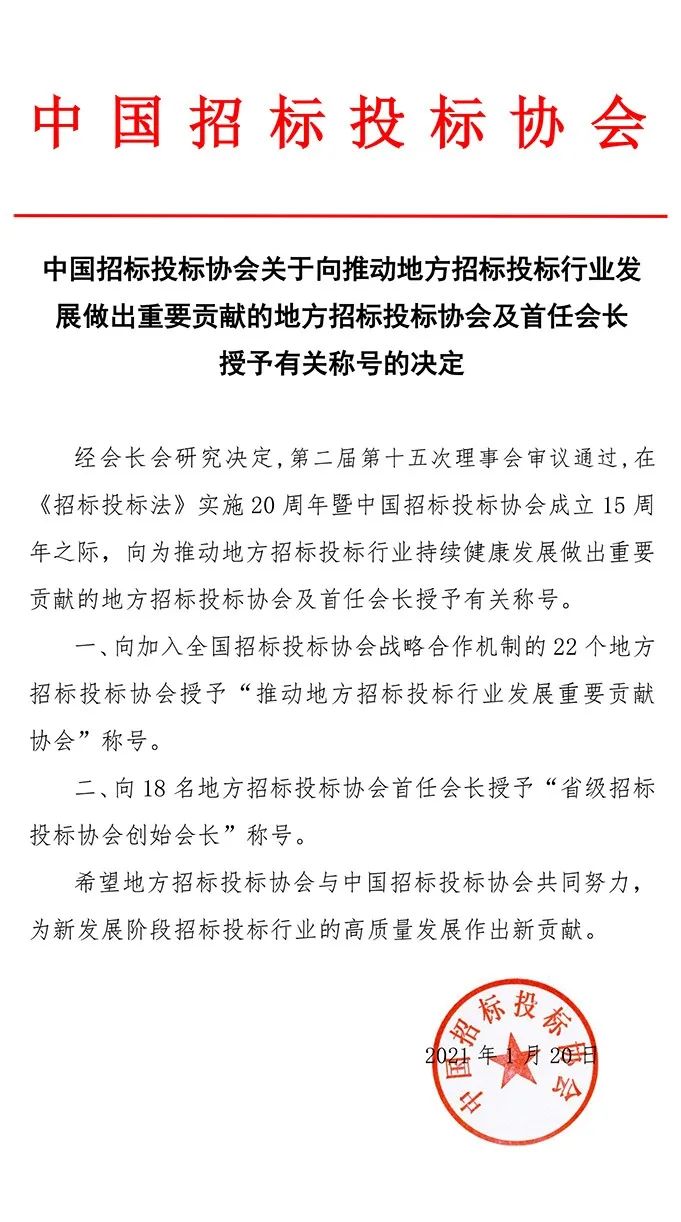 中国招标投标协会

中国招标投标协会关于向推动地方招标投标行业发展做出重要贡献的地方招标投标协会及首任会长授予有关称号的决定

经会长会研究决定，第二届第十五次理事会审议通过，在《招标投标法》实施20周年暨中国招标投标协会成立15周年之际，向为推动地方招标投标行业持续健康发展做出重要贡献的地方招标投标协会及首任会长授予有关称号。

一、向加入全国招标投标协会战略合作机制的22个地方招标投标协会授予“推动地方招标投标行业发展重要贡献协会”称号。

二、向18名地方招标投标协会首任会长授予“省级招标投标协会创始会长”称号。

希望地方招标投标协会与中国招标投标协会共同努力，为新发展阶段招标投标行业的高质量发展作出新贡献。

中国招标投标协会

2021年1月20日